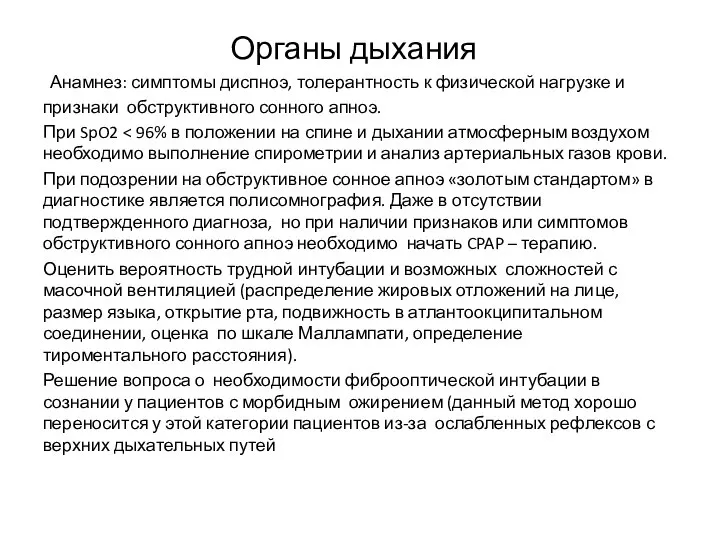 Органы дыхания

Анамнез: симптомы диспноэ, толерантность к физической нагрузке и признаки обструктивного сонного апноэ.

При SpO2 < 96% в положении на спине и дыхании атмосферным воздухом необходимо выполнение спирометрии и анализ артериальных газов крови.

При подозрении на обструктивное сонное апноэ «золотым стандартом» в диагностике является полисомнография. Даже в отсутствии подтвержденного диагноза, но при наличии признаков или симптомов обструктивного сонного апноэ необходимо начать CPAP – терапию.

Оценить вероятность трудной интубации и возможных сложностей с масочной вентиляцией (распределение жировых отложений на лице, размер языка, открытие рта, подвижность в атлантоокципитальном соединении, оценка по шкале Маллампати, определение тироментального расстояния).

Решение вопроса о необходимости фиброоптической интубации в сознании у пациентов с морбидным ожирением (данный метод хорошо переносится у этой категории пациентов из-за ослабленных рефлексов с верхних дыхательных путей